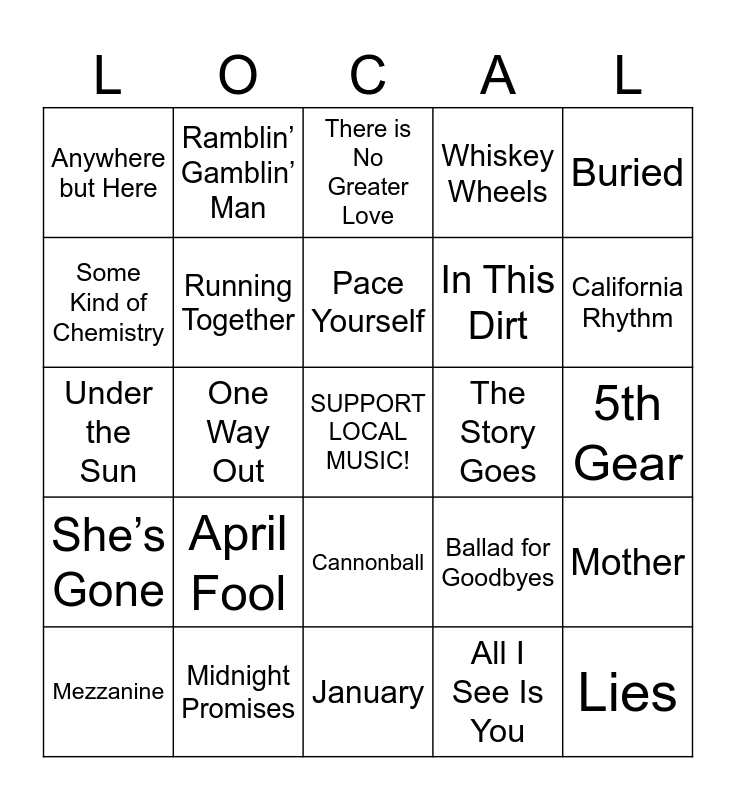 | L | O | C | A | L |
|---|---|---|---|---|
| Anywhere but Here | Ramblin' Gamblin' Man | There is No Greater Love | Whiskey Wheels | Buried |
| Some Kind of Chemistry | Running Together | Pace Yourself | In This Dirt | California Rhythm |
| Under the Sun | One Way Out | SUPPORT LOCAL MUSIC! | The Story Goes | 5th Gear |
| She's Gone | April Fool | Cannonball | Ballad for Goodbyes | Mother |
| Mezzanine | Midnight Promises | January | All I See Is You | Lies |